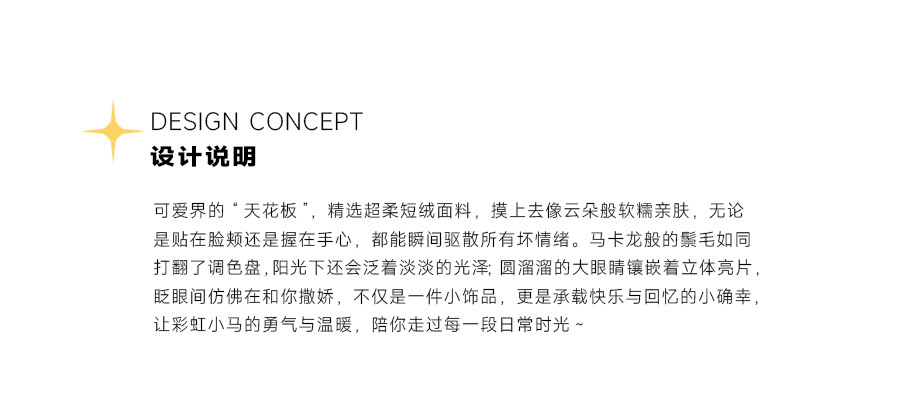 DESIGN CONCEPT
设计说明

可爱界的“天花板”，精选超柔短绒面料，摸上去像云朵般软糯亲肤，无论是贴在脸颊还是握在手心，都能瞬间驱散所有坏情绪。马卡龙般的鬃毛如同打翻了调色盘，阳光下还会泛着淡淡的光泽；圆溜溜的大眼睛镶嵌着立体亮片，眨眼间仿佛在和你撒娇，不仅是一件小饰品，更是承载快乐与回忆的小确幸，让彩虹小马的勇气与温暖，陪你走过每一段日常时光~